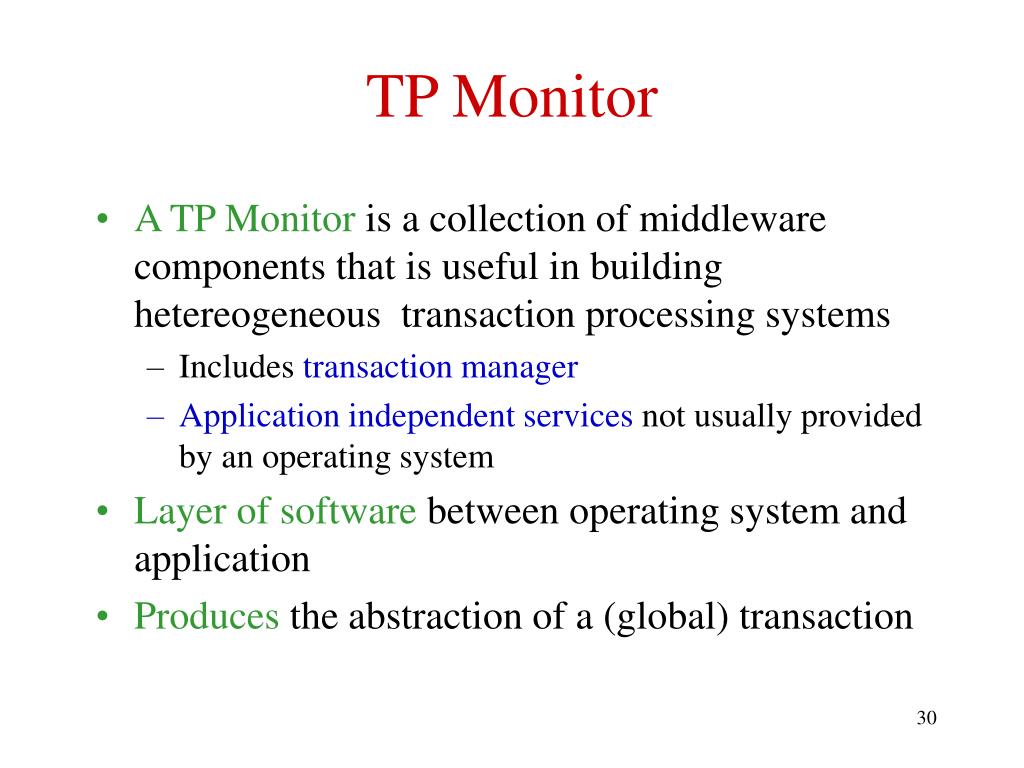 TP Monitor

• A TP Monitor is a collection of middleware components that is useful in building hetereogeneous transaction processing systems
– Includes transaction manager
– Application independent services not usually provided by an operating system
• Layer of software between operating system and application
• Produces the abstraction of a (global) transaction

30